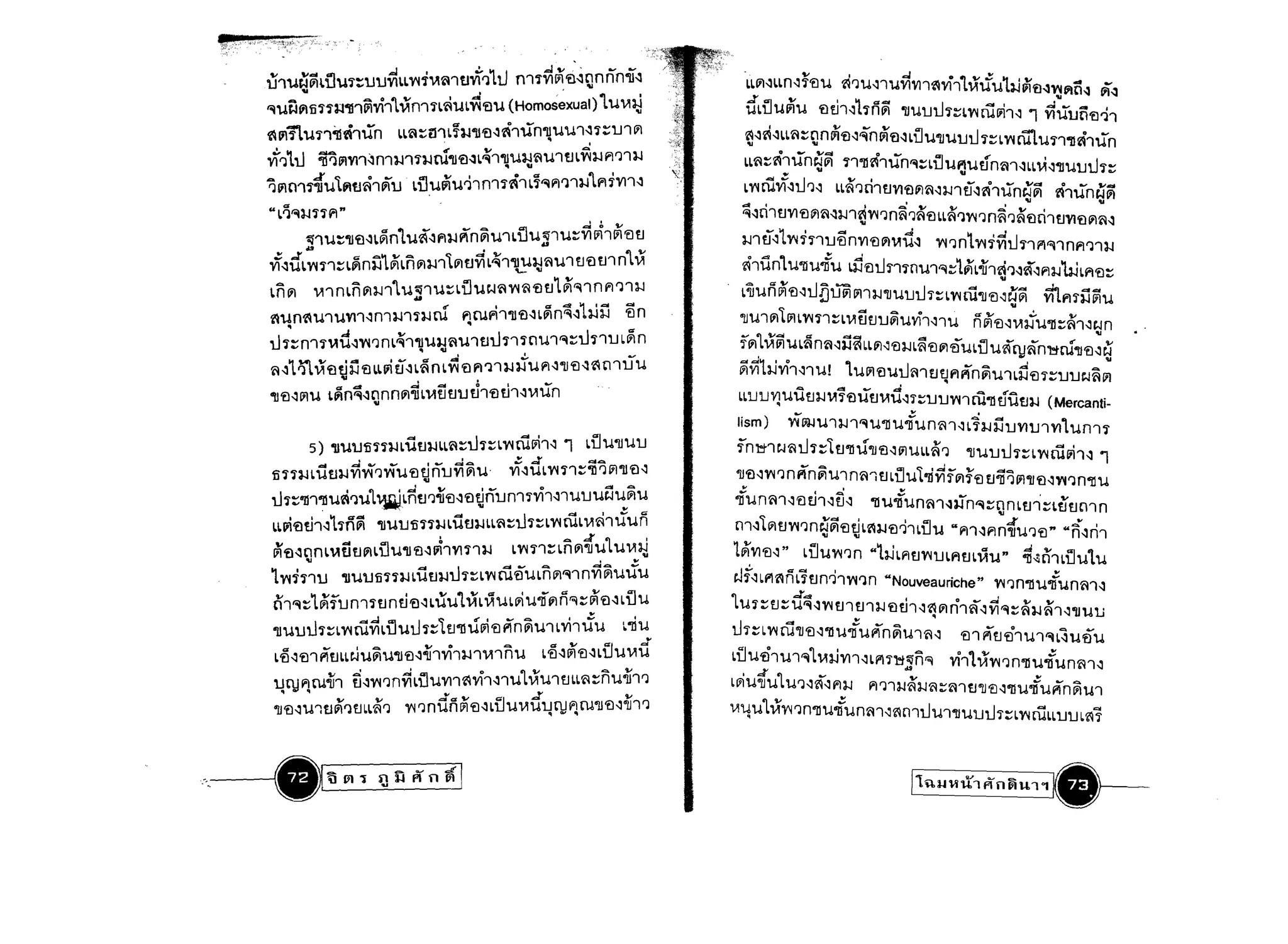 บ้านผู้ดีเป็นระบบที่แพร่หลายทั่วไป การที่ต้องถูกกักขังจนผิดธรรมชาติทำให้การเล่นเพื่อน (Homosexual) ในหมู่สตรีในราชสำนัก และฮาเร็มของสำนักขุนนางระบาดทั่วไป ชีวิตทางกามารมณ์ของเจ้าขุนมูลนายเพิ่มความวิตถารขึ้นโดยลำดับ เป็นต้นว่าการสำเร็จความใคร่ทาง "เว็จมรรค"

ฐานะของเด็กในสังคมศักดินาเป็นฐานะที่ต่ำต้อย ทั้งนี้เพราะเด็กมิได้เกิดมาโดยที่เจ้าขุนมูลนายอยากให้เกิด หากเกิดมาในฐานะเป็นผลพลอยได้จากความสนุกสนานทางกามารมณ์ คุณค่าของเด็กจึงไม่มี อีกประการหนึ่งพวกเจ้าขุนมูลนายปรารถนาจะปราบเด็กลงไว้ให้อยู่มือแต่ยังเล็กเพื่อความมั่นคงของสถาบันของตน เด็กจึงถูกกดขี่เหยียบย่ำอย่างหนัก

5) ขนบธรรมเนียมและประเพณีต่าง ๆ เป็นขนบธรรมเนียมที่พัวพันอยู่กับที่ดิน ทั้งนี้เพราะชีวิตของประชาชนส่วนใหญ่เกี่ยวข้องอยู่กับการทำงานบนผืนดิน แต่อย่างไรก็ดี ขนบธรรมเนียมและประเพณีเหล่านั้นก็ต้องถูกเหยียดเป็นของต่ำทราม เพราะเกิดขึ้นในหมู่ไพร่ราบ ขนบธรรมเนียมประเพณีอันเกิดจากที่ดินนั้นถ้าจะได้รับการยกย่องเน้นให้เห็นเด่นชัดก็จะต้องเป็นขนบประเพณีที่เป็นประโยชน์ต่อศักดินาเท่านั้น เช่น เอ็งอาศัยแผ่นดินของข้าทำมาหากิน เอ็งต้องเป็นหนี้บุญคุณข้า ยิ่งพวกที่เป็นทาสทำงานให้นายและกินข้าวของนายด้วยแล้ว พวกนี้ก็ต้องเป็นหนี้บุญคุณของข้าว

72 จิตร ภูมิศักดิ์

แดงแกงร้อน ส่วนงานที่ทาสทำให้นั้นไม่ต้องพูดถึง ดังนี้เป็นต้น อย่างไรก็ดี ขนบประเพณีต่าง ๆ ที่นับถือว่าสูงส่งและถูกต้องจักต้องเป็นขนบประเพณีในราชสำนักและสำนักผู้ดี ราชสำนักจะเป็นศูนย์กลางแห่งขนบประเพณีทั้งปวง แล้วถ่ายทอดลงมายังสำนักผู้ดี สำนักผู้ดีจึงถ่ายทอดลงมาสู่พวกลิ่วล้อแล้วพวกลิ่วล้อถ่ายทอดลงมายังไพร่ราบอีกทอดหนึ่ง พวกไพร่ที่ปราศจากความสำนึกในชนชั้น เมื่อปรารถนาจะได้เข้าสู่วงสังคมไม่เคอะเขินก็ต้องปฏิบัติตามขนบประเพณีของผู้ดี ที่ใครมีตีนขนาดโตเพราะเหยียบดินทำงาน ก็ต้องหมั่นชะล้างผูกรัดให้ตีนเล็กลงมีสีแดงอมเลือดอันเป็นสัญลักษณ์ของผู้ดีที่ไม่ทำงาน! ในตอนปลายยุคศักดินาเมื่อระบบผลิตแบบทุนนิยมหรือนัยหนึ่งระบบพาณิชย์นิยม (Mercantilism) พัฒนามาจนชนชั้นกลางเริ่มมีบทบาทในการรักษาผลประโยชน์ของตนแล้ว ขนบประเพณีต่าง ๆ ของพวกศักดินากลายเป็นโซ่ที่รัดร้อยชีวิตของพวกชนชั้นกลางอย่างยิ่ง ชนชั้นกลางมักจะถูกเยาะเย้ยถากถางโดยพวกผู้ดีอยู่เสมอว่าเป็น "คางคกขึ้นวอ" "กิ้งก่าได้ทอง" เป็นพวก "ไม่เคยพบเคยเห็น" ซึ่งถ้าเป็นในฝรั่งเศสก็เรียกว่าพวก "Nouveauriche" พวกชนชั้นกลางในระยะนี้จึงพยายามอย่างสุดกำลังที่จะล้มล้างขนบประเพณีของชนชั้นศักดินาลง อาศัยอำนาจเงินอันเป็นอำนาจใหม่ทางเศรษฐกิจ ทำให้พวกชนชั้นกลางเด่นขึ้นในวงสังคม ความล้มละลายของชนชั้นศักดินาหนุนให้พวกชนชั้นกลางสถาปนาขนบประเพณีแบบเสรี

โฉมหน้าศักดินาฯ 73